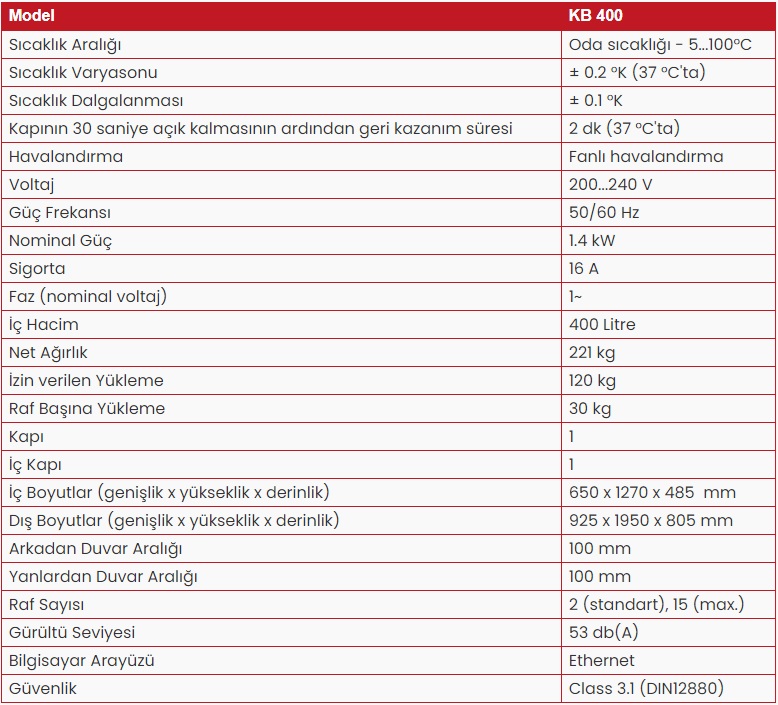 | Model | KB 400 |
|---|---|
| Sıcaklık Aralığı | Oda sıcaklığı - 5...100ºC |
| Sıcaklık Varyasonu | ± 0.2 ºK (37 ºC'ta) |
| Sıcaklık Dalgalanması | ± 0.1 ºK |
| Kapının 30 saniye açık kalmasının ardından geri kazanım süresi | 2 dk (37 ºC'ta) |
| Havalandırma | Fanlı havalandırma |
| Voltaj | 200...240 V |
| Güç Frekansı | 50/60 Hz |
| Nominal Güç | 1.4 kW |
| Sigorta | 16 A |
| Faz (nominal voltaj) | 1~ |
| İç Hacim | 400 Litre |
| Net Ağırlık | 221 kg |
| İzin verilen Yükleme | 120 kg |
| Raf Başına Yükleme | 30 kg |
| Kapı | 1 |
| İç Kapı | 1 |
| İç Boyutlar (genişlik x yükseklik x derinlik) | 650 x 1270 x 485 mm |
| Dış Boyutlar (genişlik x yükseklik x derinlik) | 925 x 1950 x 805 mm |
| Arkadan Duvar Aralığı | 100 mm |
| Yanlardan Duvar Aralığı | 100 mm |
| Raf Sayısı | 2 (standart), 15 (max.) |
| Gürültü Seviyesi | 53 db(A) |
| Bilgisayar Arayüzü | Ethernet |
| Güvenlik | Class 3.1 (DIN12880) |